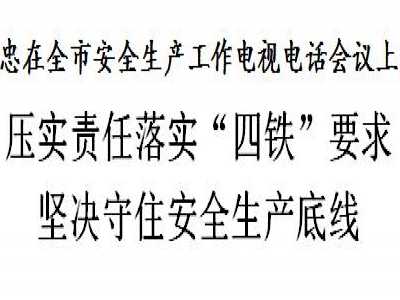 忠在全市安全生产工作电视电话会议上

压实责任落实“四铁”要求

坚决守住安全生产底线